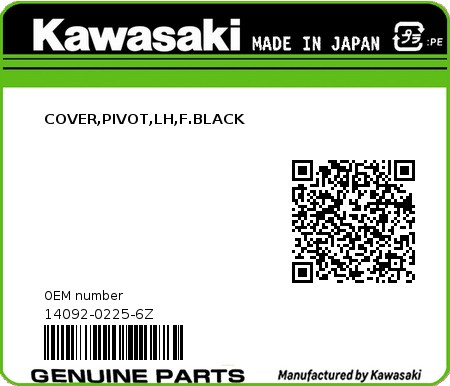 Kawasaki MADE IN JAPAN プラ :PE

COVER,PIVOT,LH,F.BLACK

OEM number
14092-0225-6Z

GENUINE PARTS

Manufactured by Kawasaki